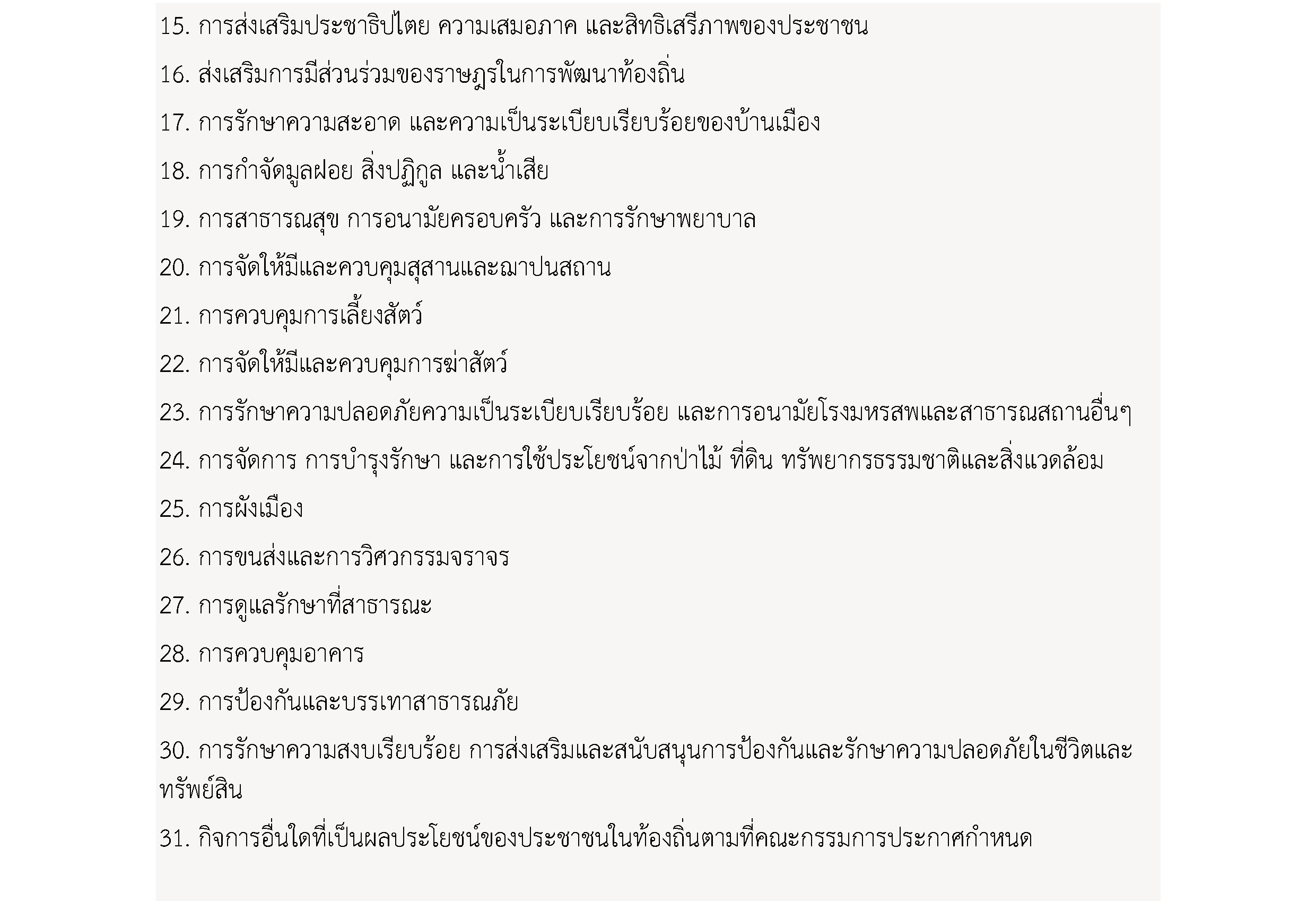 15. การส่งเสริมประชาธิปไตย ความเสมอภาค และสิทธิเสรีภาพของประชาชน

16. ส่งเสริมการมีส่วนร่วมของราษฎรในการพัฒนาท้องถิ่น

17. การรักษาความสะอาด และความเป็นระเบียบเรียบร้อยของบ้านเมือง

18. การกำจัดมูลฝอย สิ่งปฏิกูล และน้ำเสีย

19. การสาธารณสุข การอนามัยครอบครัว และการรักษาพยาบาล

20. การจัดให้มีและควบคุมสุสานและฌาปนสถาน

21. การควบคุมการเลี้ยงสัตว์

22. การจัดให้มีและควบคุมการฆ่าสัตว์

23. การรักษาความปลอดภัยความเป็นระเบียบเรียบร้อย และการอนามัยโรงมหรสพและสาธารณสถานอื่นๆ

24. การจัดการ การบำรุงรักษา และการใช้ประโยชน์จากป่าไม้ ที่ดิน ทรัพยากรธรรมชาติและสิ่งแวดล้อม

25. การผังเมือง

26. การขนส่งและการวิศวกรรมจราจร

27. การดูแลรักษาที่สาธารณะ

28. การควบคุมอาคาร

29. การป้องกันและบรรเทาสาธารณภัย

30. การรักษาความสงบเรียบร้อย การส่งเสริมและสนับสนุนการป้องกันและรักษาความปลอดภัยในชีวิตและทรัพย์สิน

31. กิจการอื่นใดที่เป็นผลประโยชน์ของประชาชนในท้องถิ่นตามที่คณะกรรมการประกาศกำหนด